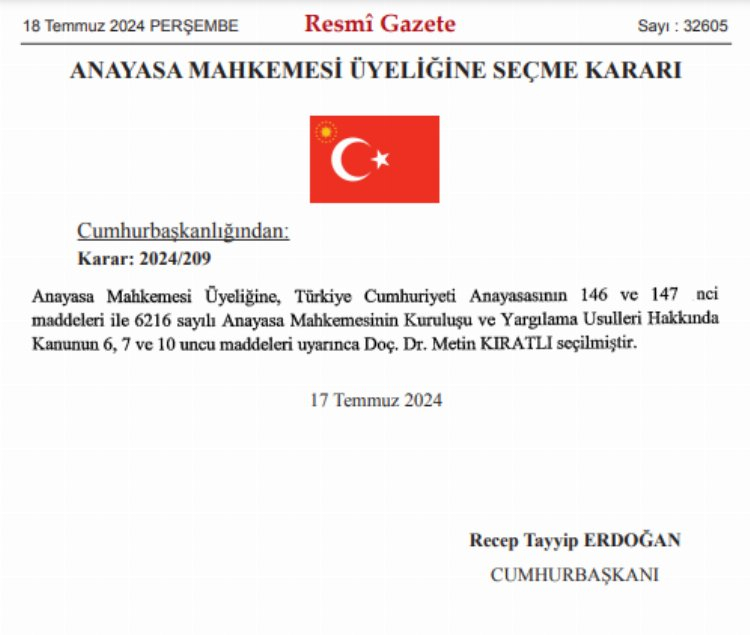 18 Temmuz 2024 PERŞEMBE

Resmî Gazete

Sayı : 32605

ANAYASA MAHKEMESİ ÜYELİĞİNE SEÇME KARARI

Cumhurbaşkanlığından:

Karar: 2024/209

Anayasa Mahkemesi Üyeliğine, Türkiye Cumhuriyeti Anayasasının 146 ve 147 nci maddeleri ile 6216 sayılı Anayasa Mahkemesinin Kuruluşu ve Yargılama Usulleri Hakkında Kanunun 6, 7 ve 10 uncu maddeleri uyarınca Doç. Dr. Metin KIRATLI seçilmiştir.

17 Temmuz 2024

Recep Tayyip ERDOĞAN

CUMHURBAŞKANI